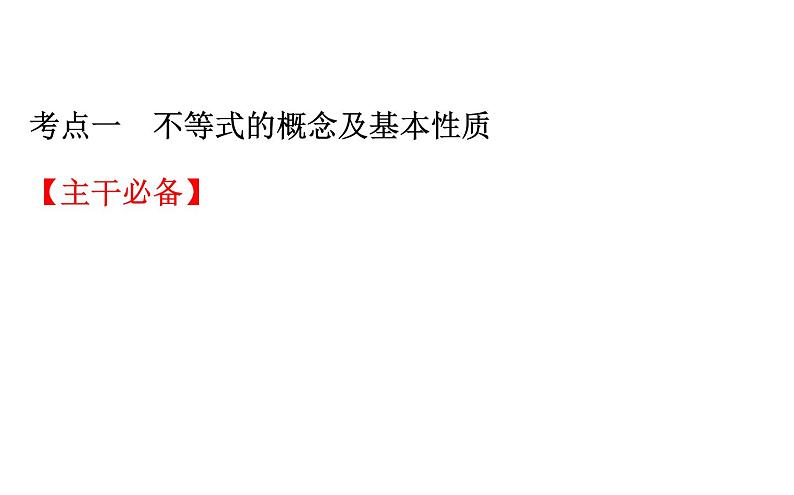 考点一　不等式的概念及基本性质

【主干必备】